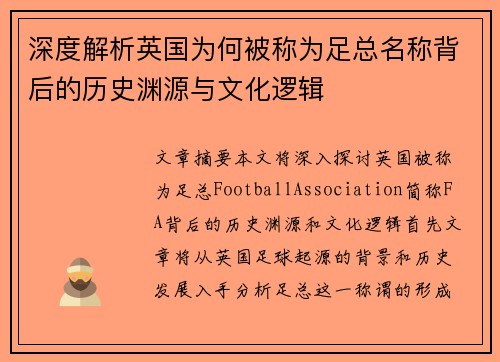 深度解析英国为何被称为足总名称背后的历史渊源与文化逻辑

文章摘要本文将深入探讨英国被称为足总FootballAssociation简称FA背后的历史渊源和文化逻辑首先文章将从英国足球起源的背景和历史发展入手分析足总这一称谓的形成